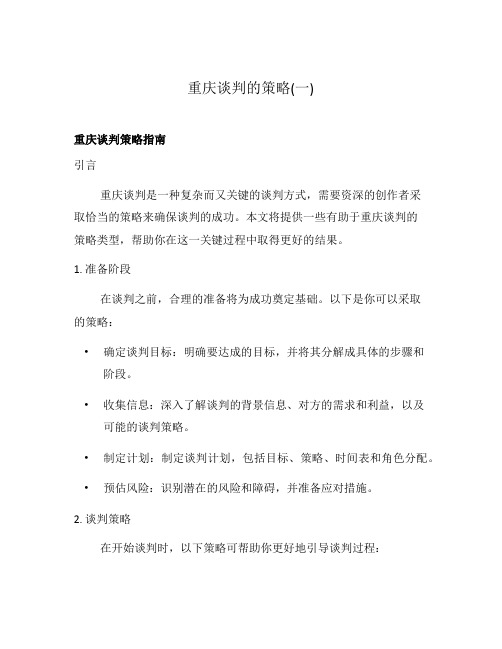 重庆谈判的策略(一)

重庆谈判策略指南

引言

重庆谈判是一种复杂而又关键的谈判方式，需要资深的创作者采取恰当的策略来确保谈判的成功。本文将提供一些有助于重庆谈判的策略类型，帮助你在这一关键过程中取得更好的结果。

1. 准备阶段

在谈判之前，合理的准备将为成功奠定基础。以下是你可以采取的策略：

• 确定谈判目标：明确要达成的目标，并将其分解成具体的步骤和阶段。

• 收集信息：深入了解谈判的背景信息、对方的需求和利益，以及可能的谈判策略。

• 制定计划：制定谈判计划，包括目标、策略、时间表和角色分配。

• 预估风险：识别潜在的风险和障碍，并准备应对措施。

2. 谈判策略

在开始谈判时，以下策略可帮助你更好地引导谈判过程：